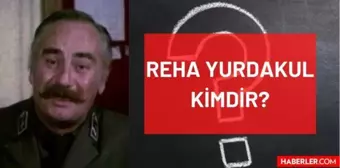 REHA YURDAKUL KİMDİR?

HABERLER.COM